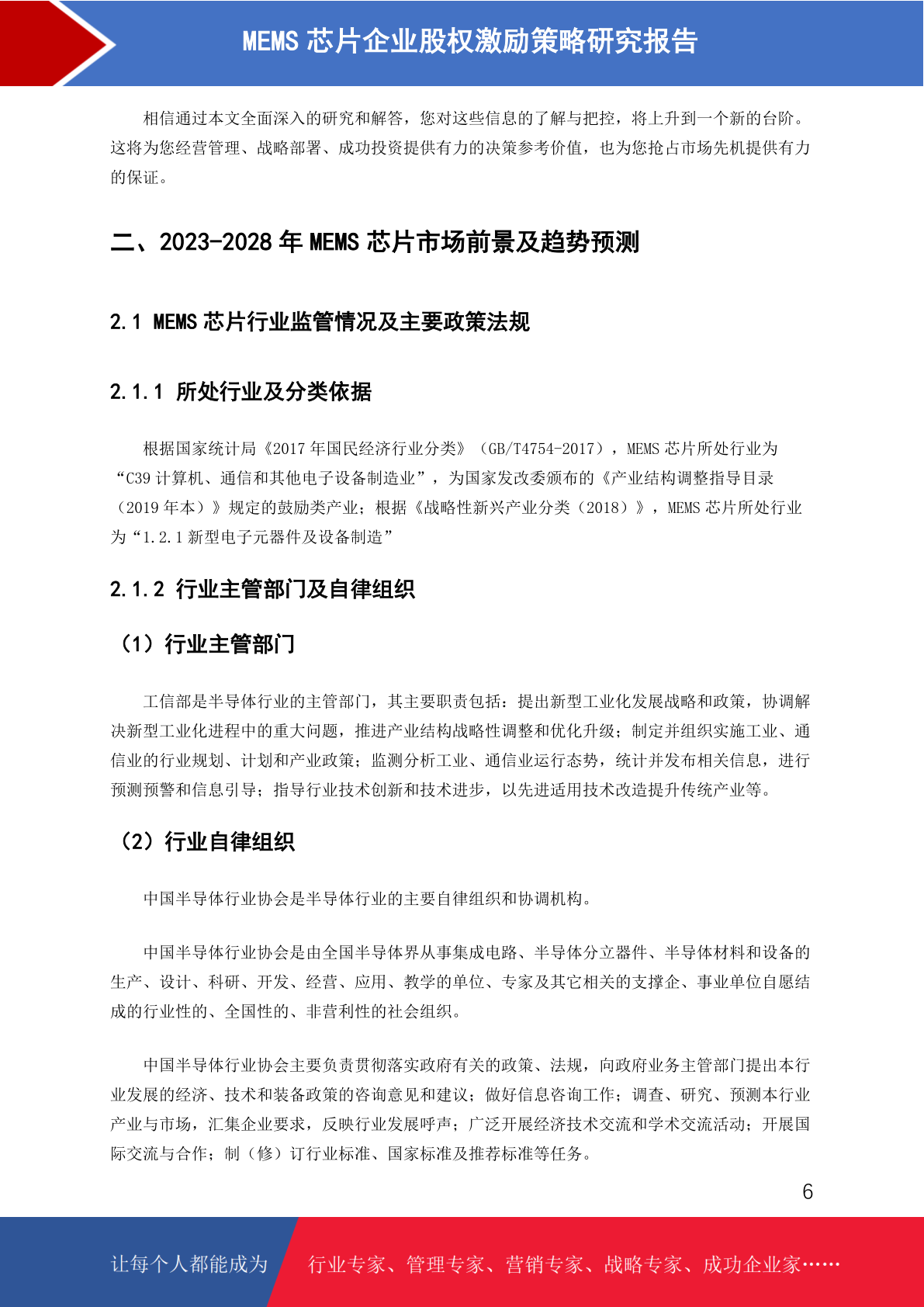 MEMS芯片企业股权激励策略研究报告

相信通过本文全面深入的研究和解答，您对这些信息的了解与把控，将上升到一个新的台阶。这将为您经营管理、战略部署、成功投资提供有力的决策参考价值，也为您抢占市场先机提供有力的保证。

二、2023-2028年MEMS芯片市场前景及趋势预测

2.1 MEMS芯片行业监管情况及主要政策法规

2.1.1 所处行业及分类依据

根据国家统计局《2017年国民经济行业分类》（GB/T4754-2017），MEMS芯片所处行业为“C39计算机、通信和其他电子设备制造业”，为国家发改委颁布的《产业结构调整指导目录（2019年本）》规定的鼓励类产业；根据《战略性新兴产业分类（2018）》，MEMS芯片所处行业为“1.2.1新型电子元器件及设备制造”

2.1.2 行业主管部门及自律组织

（1）行业主管部门

工信部是半导体行业的主管部门，其主要职责包括：提出新型工业化发展战略和政策，协调解决新型工业化进程中的重大问题，推进产业结构战略性调整和优化升级；制定并组织实施工业、通信业的行业规划、计划和产业政策；监测分析工业、通信业运行态势，统计并发布相关信息，进行预测预警和信息引导；指导行业技术创新和技术进步，以先进适用技术改造提升传统产业等。

（2）行业自律组织

中国半导体行业协会是半导体行业的主要自律组织和协调机构。

中国半导体行业协会是由全国半导体界从事集成电路、半导体分立器件、半导体材料和设备的生产、设计、科研、开发、经营、应用、教学的单位、专家及其它相关的支撑企、事业单位自愿结成的行业性的、全国性的、非营利性的社会组织。

中国半导体行业协会主要负责贯彻落实政府有关的政策、法规，向政府业务主管部门提出本行业发展的经济、技术和装备政策的咨询意见和建议；做好信息咨询工作；调查、研究、预测本行业产业与市场，汇集企业要求，反映行业发展呼声；广泛开展经济技术交流和学术交流活动；开展国际交流与合作；制（修）订行业标准、国家标准及推荐标准等任务。

6

让每个人都能成为 行业专家、管理专家、营销专家、战略专家、成功企业家……